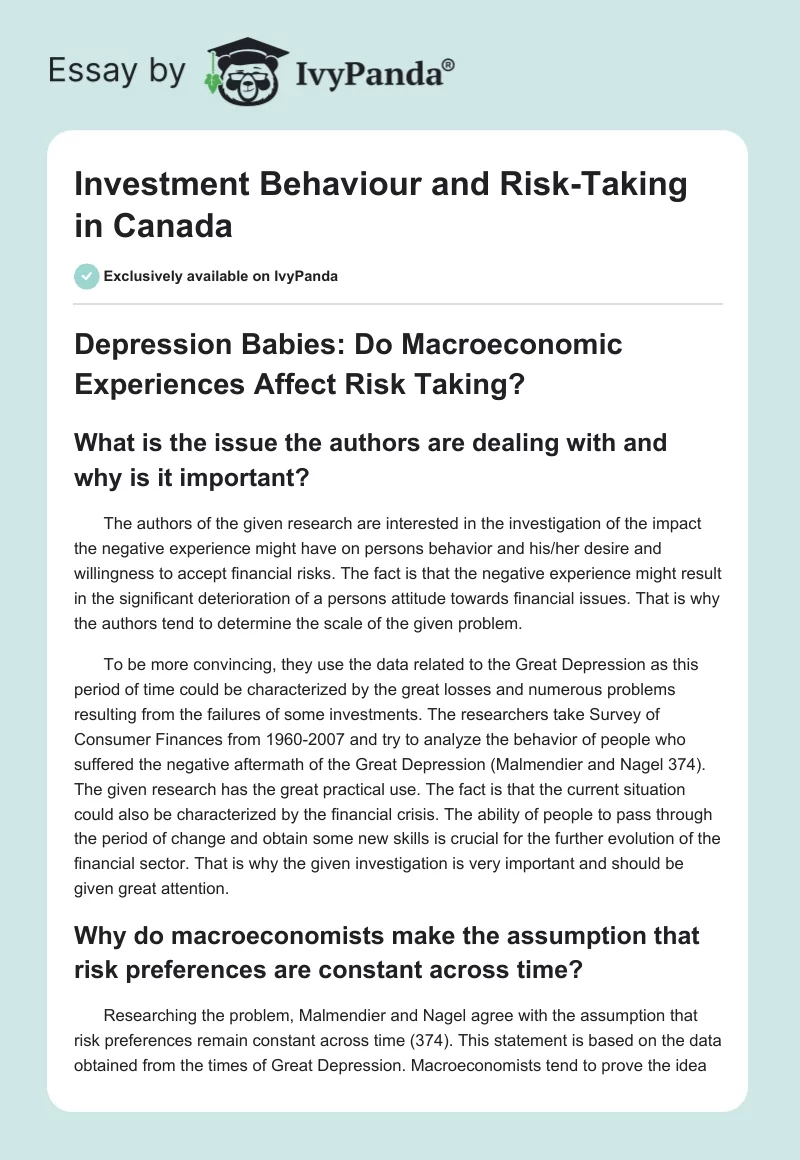 Essay by IvyPanda®

Investment Behaviour and Risk-Taking in Canada

Exclusively available on IvyPanda

Depression Babies: Do Macroeconomic Experiences Affect Risk Taking?

What is the issue the authors are dealing with and why is it important?

The authors of the given research are interested in the investigation of the impact the negative experience might have on persons behavior and his/her desire and willingness to accept financial risks. The fact is that the negative experience might result in the significant deterioration of a persons attitude towards financial issues. That is why the authors tend to determine the scale of the given problem.

To be more convincing, they use the data related to the Great Depression as this period of time could be characterized by the great losses and numerous problems resulting from the failures of some investments. The researchers take Survey of Consumer Finances from 1960-2007 and try to analyze the behavior of people who suffered the negative aftermath of the Great Depression (Malmendier and Nagel 374). The given research has the great practical use. The fact is that the current situation could also be characterized by the financial crisis. The ability of people to pass through the period of change and obtain some new skills is crucial for the further evolution of the financial sector. That is why the given investigation is very important and should be given great attention.

Why do macroeconomists make the assumption that risk preferences are constant across time?

Researching the problem, Malmendier and Nagel agree with the assumption that risk preferences remain constant across time (374). This statement is based on the data obtained from the times of Great Depression. Macroeconomists tend to prove the idea